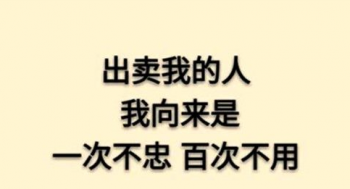 出卖我的人
我向来是
一次不忠 百次不用